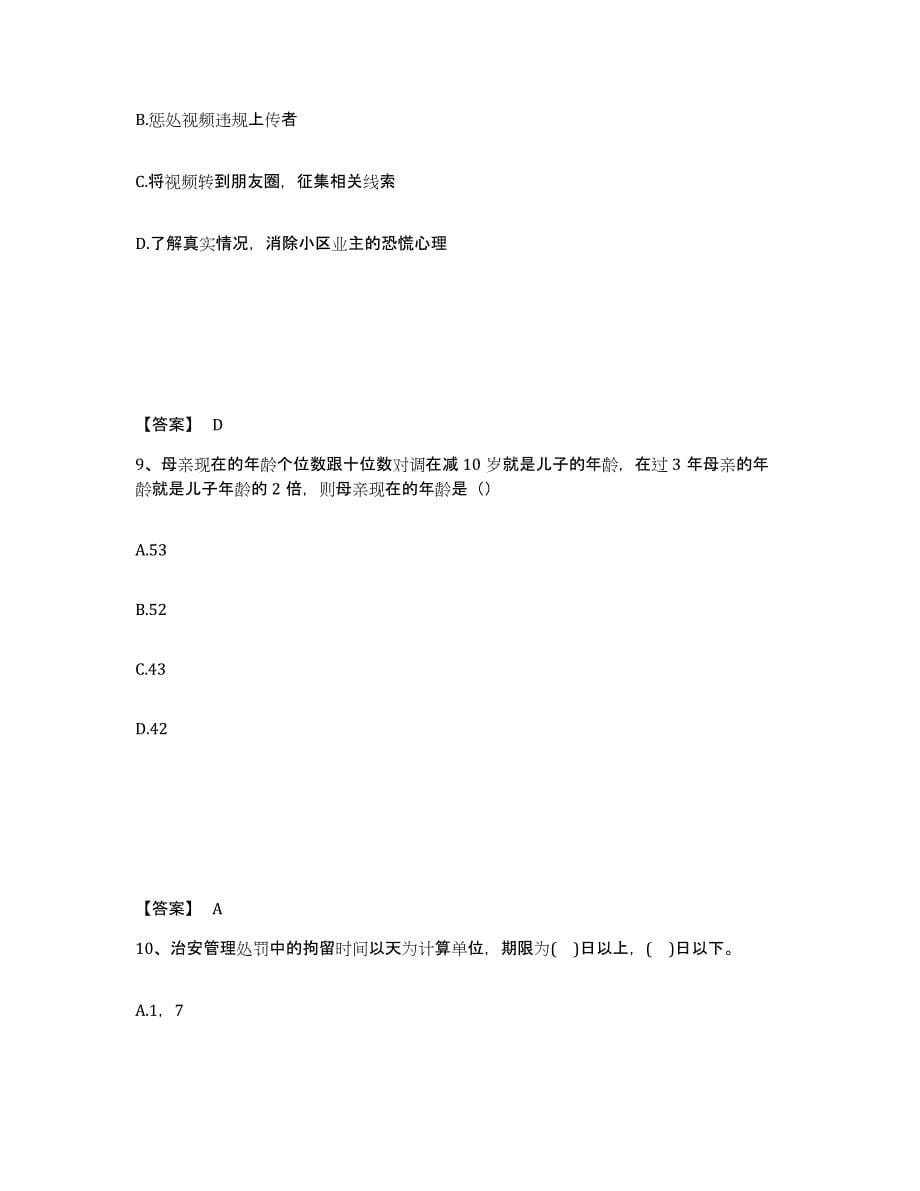 B.惩处视频违规上传者

C.将视频转到朋友圈，征集相关线索

D.了解真实情况，消除小区业主的恐慌心理

【答案】 D

9、母亲现在的年龄个位数跟十位数对调在减 10 岁就是儿子的年龄，在过 3 年母亲的年龄就是儿子年龄的 2 倍，则母亲现在的年龄是（）

A.53

B.52

C.43

D.42

【答案】 A

10、治安管理处罚中的拘留时间以天为计算单位，期限为( )日以上，( )日以下。

A.1，7